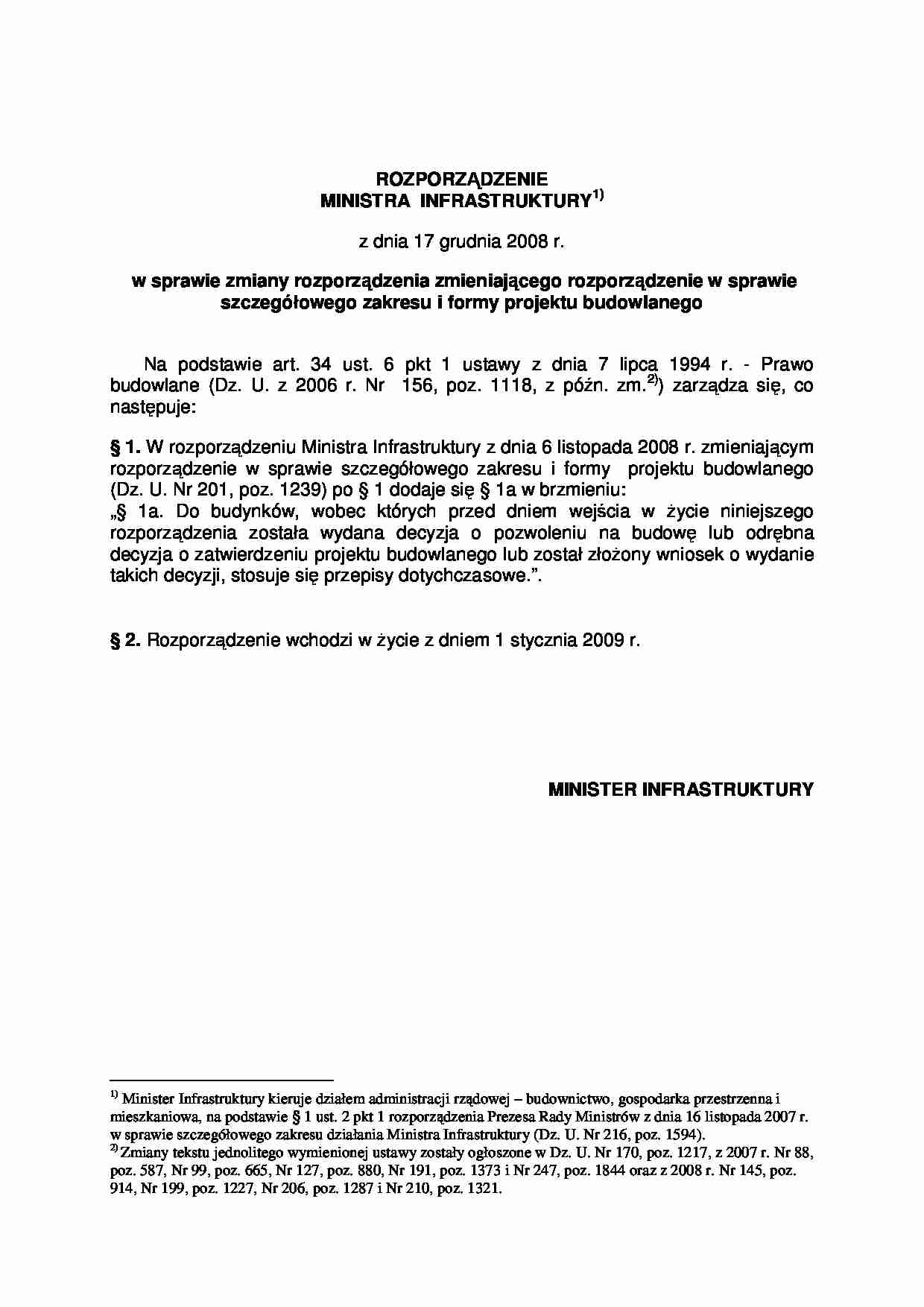 ROZPORZĄDZENIE
MINISTRA INFRASTRUKTURY$^{1)}$

z dnia 17 grudnia 2008 r.

w sprawie zmiany rozporządzenia zmieniającego rozporządzenie w sprawie szczegółowego zakresu i formy projektu budowlanego

Na podstawie art. 34 ust. 6 pkt 1 ustawy z dnia 7 lipca 1994 r. - Prawo budowlane (Dz. U. z 2006 r. Nr 156, poz. 1118, z późn. zm.$^{2)}$) zarządza się, co następuje:

§ 1. W rozporządzeniu Ministra Infrastruktury z dnia 6 listopada 2008 r. zmieniającym rozporządzenie w sprawie szczegółowego zakresu i formy projektu budowlanego (Dz. U. Nr 201, poz. 1239) po § 1 dodaje się § 1a w brzmieniu:
„§ 1a. Do budynków, wobec których przed dniem wejścia w życie niniejszego rozporządzenia została wydana decyzja o pozwoleniu na budowę lub odrębna decyzja o zatwierdzeniu projektu budowlanego lub został złożony wniosek o wydanie takich decyzji, stosuje się przepisy dotychczasowe.".

§ 2. Rozporządzenie wchodzi w życie z dniem 1 stycznia 2009 r.

MINISTER INFRASTRUKTURY

$^{1)}$ Minister Infrastruktury kieruje działem administracji rządowej – budownictwo, gospodarka przestrzenna i mieszkaniowa, na podstawie § 1 ust. 2 pkt 1 rozporządzenia Prezesa Rady Ministrów z dnia 16 listopada 2007 r. w sprawie szczegółowego zakresu działania Ministra Infrastruktury (Dz. U. Nr 216, poz. 1594).
$^{2)}$ Zmiany tekstu jednolitego wymienionej ustawy zostały ogłoszone w Dz. U. Nr 170, poz. 1217, z 2007 r. Nr 88, poz. 587, Nr 99, poz. 665, Nr 127, poz. 880, Nr 191, poz. 1373 i Nr 247, poz. 1844 oraz z 2008 r. Nr 145, poz. 914, Nr 199, poz. 1227, Nr 206, poz. 1287 i Nr 210, poz. 1321.